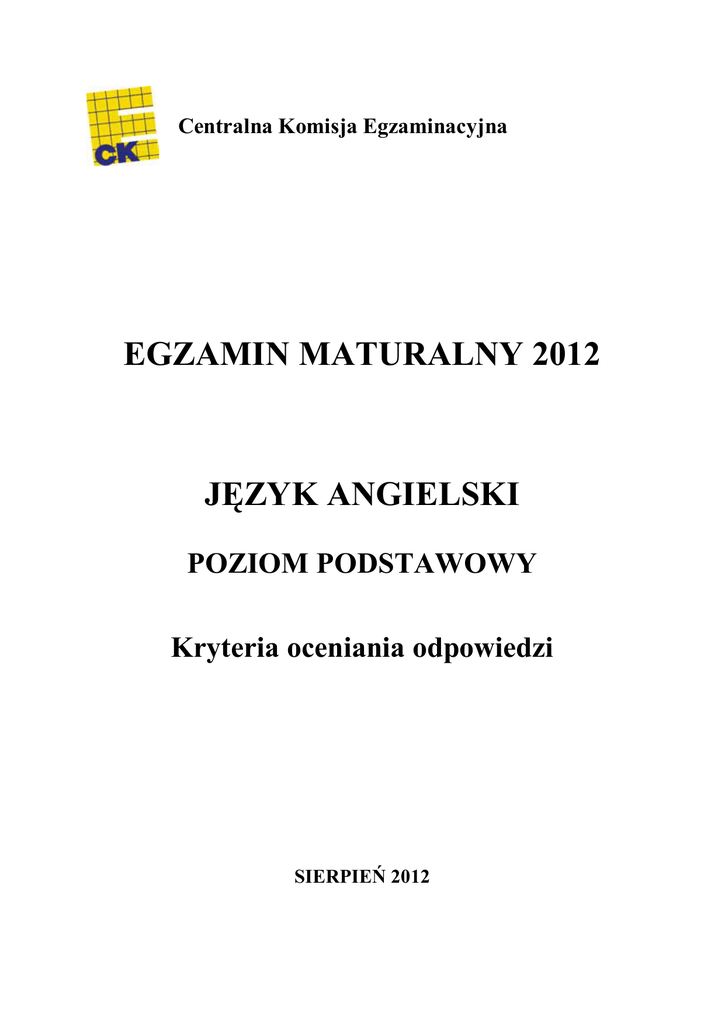 CK

Centralna Komisja Egzaminacyjna

EGZAMIN MATURALNY 2012

JĘZYK ANGIELSKI

POZIOM PODSTAWOWY

Kryteria oceniania odpowiedzi

SIERPIEŃ 2012